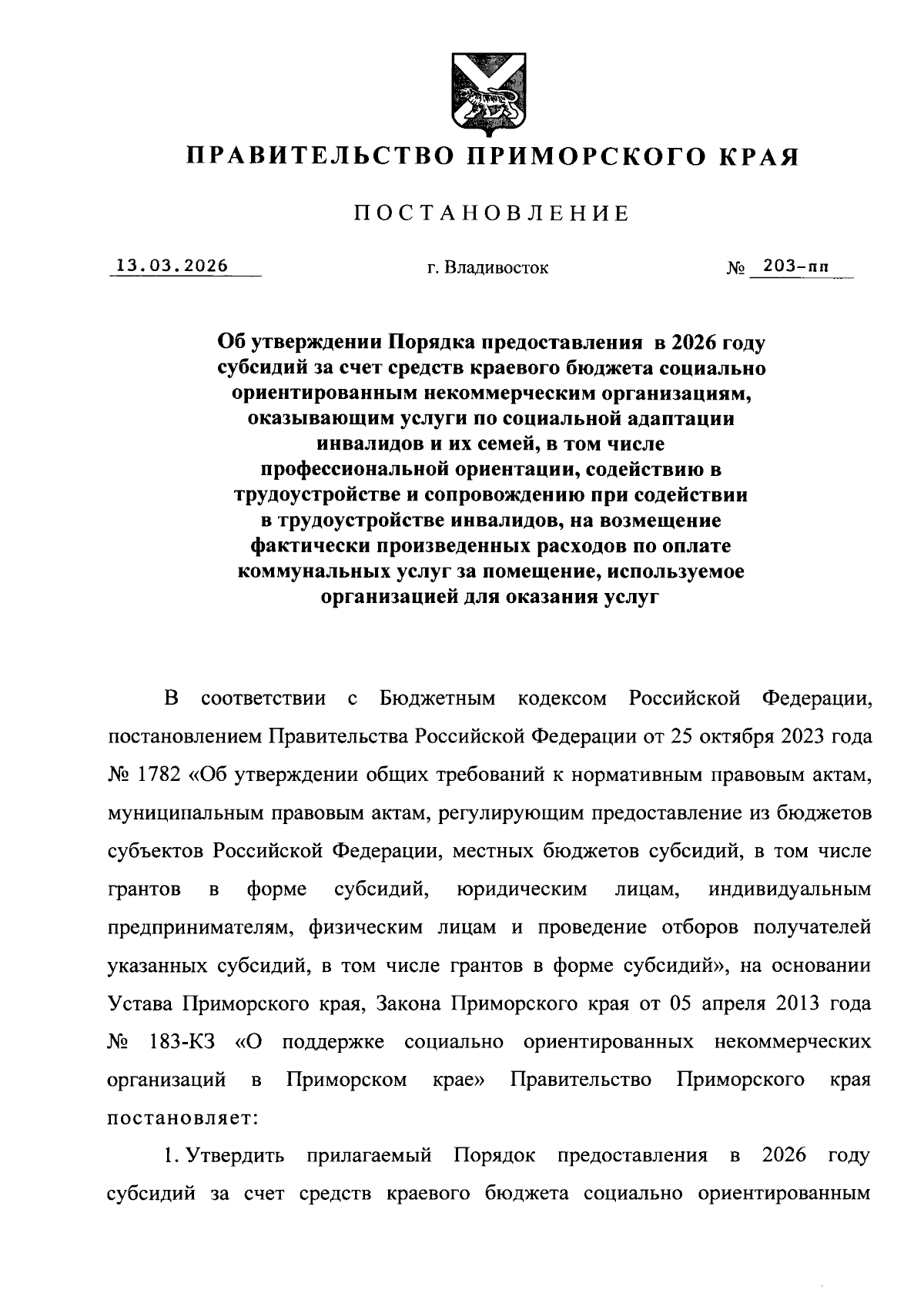 ПРАВИТЕЛЬСТВО ПРИМОРСКОГО КРАЯ

ПОСТАНОВЛЕНИЕ

13.03.2026 г. Владивосток № 203-пп

Об утверждении Порядка предоставления в 2026 году субсидий за счет средств краевого бюджета социально ориентированным некоммерческим организациям, оказывающим услуги по социальной адаптации инвалидов и их семей, в том числе профессиональной ориентации, содействию в трудоустройстве и сопровождению при содействии в трудоустройстве инвалидов, на возмещение фактически произведенных расходов по оплате коммунальных услуг за помещение, используемое организацией для оказания услуг

В соответствии с Бюджетным кодексом Российской Федерации, постановлением Правительства Российской Федерации от 25 октября 2023 года № 1782 «Об утверждении общих требований к нормативным правовым актам, муниципальным правовым актам, регулирующим предоставление из бюджетов субъектов Российской Федерации, местных бюджетов субсидий, в том числе грантов в форме субсидий, юридическим лицам, индивидуальным предпринимателям, физическим лицам и проведение отборов получателей указанных субсидий, в том числе грантов в форме субсидий», на основании Устава Приморского края, Закона Приморского края от 05 апреля 2013 года № 183-КЗ «О поддержке социально ориентированных некоммерческих организаций в Приморском крае» Правительство Приморского края постановляет:

1. Утвердить прилагаемый Порядок предоставления в 2026 году субсидий за счет средств краевого бюджета социально ориентированным